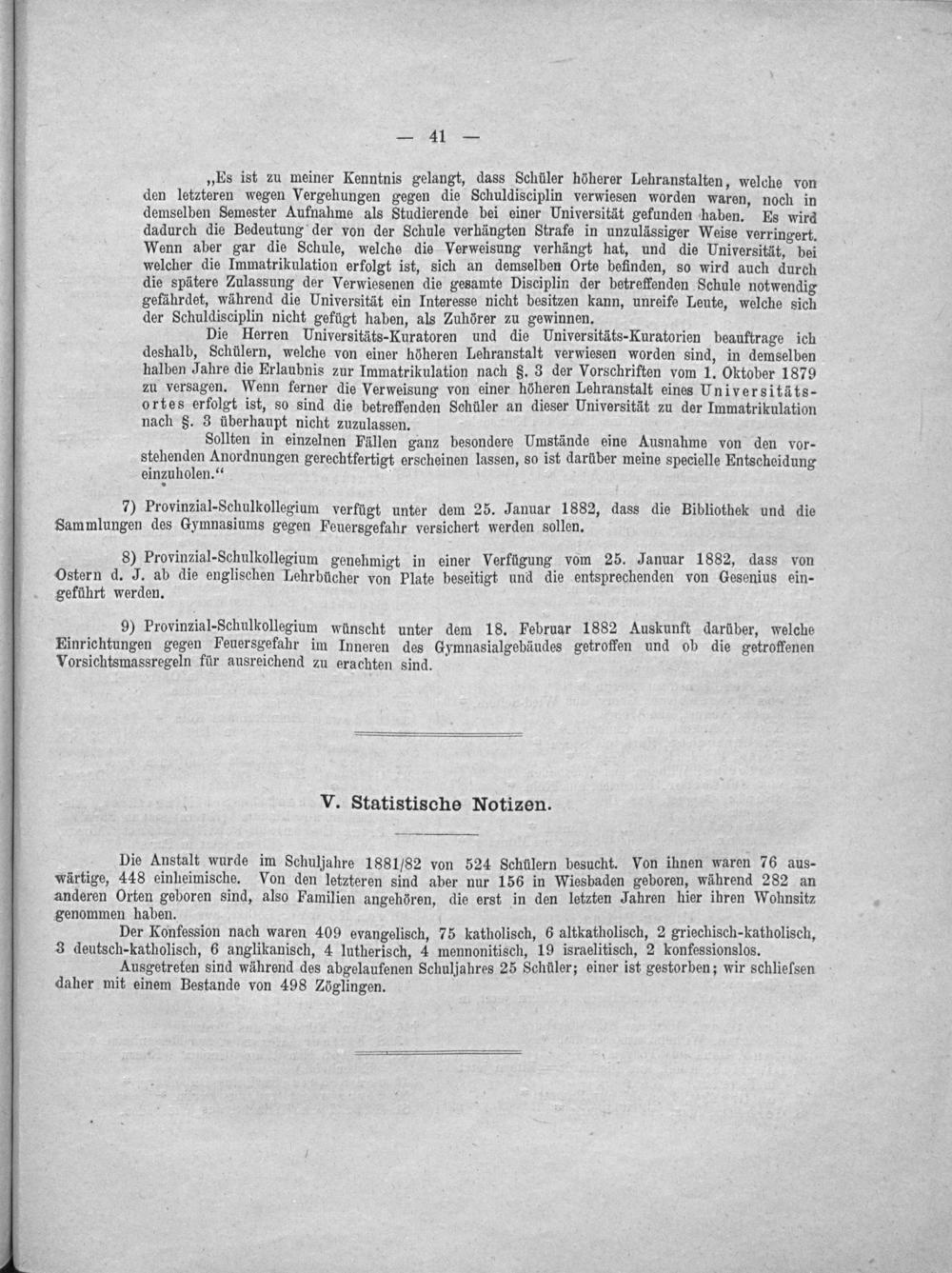 — 41 —

„Es ist zu meiner Kenntnis gelangt, dass Schüler höherer Lehranstalten, welche von den letzteren wegen Vergehungen gegen die Schuldisciplin verwiesen worden waren, noch in demselben Semester Aufnahme als Studierende bei einer Universität gefunden haben. Es wird dadurch die Bedeutung der von der Schule verhängten Strafe in unzulässiger Weise verringert. Wenn aber gar die Schule, welche die Verweisung verhängt hat, und die Universität, bei welcher die Immatrikulation erfolgt ist, sich an demselben Orte befinden, so wird auch durch die spätere Zulassung der Verwiesenen die gesamte Disciplin der betreffenden Schule notwendig gefährdet, während die Universität ein Interesse nicht besitzen kann, unreife Leute, welche sich der Schuldisciplin nicht gefügt haben, als Zuhörer zu gewinnen.

Die Herren Universitäts-Kuratoren und die Universitäts-Kuratorien beauftrage ich deshalb, Schülern, welche von einer höheren Lehranstalt verwiesen worden sind, in demselben halben Jahre die Erlaubnis zur Immatrikulation nach §. 3 der Vorschriften vom 1. Oktober 1879 zu versagen. Wenn ferner die Verweisung von einer höheren Lehranstalt eines Universitätsortes erfolgt ist, so sind die betreffenden Schüler an dieser Universität zu der Immatrikulation nach §. 3 überhaupt nicht zuzulassen.

Sollten in einzelnen Fällen ganz besondere Umstände eine Ausnahme von den vorstehenden Anordnungen gerechtfertigt erscheinen lassen, so ist darüber meine specielle Entscheidung einzuholen."

7) Provinzial-Schulkollegium verfügt unter dem 25. Januar 1882, dass die Bibliothek und die Sammlungen des Gymnasiums gegen Feuersgefahr versichert werden sollen.

8) Provinzial-Schulkollegium genehmigt in einer Verfügung vom 25. Januar 1882, dass von Ostern d. J. ab die englischen Lehrbücher von Plate beseitigt und die entsprechenden von Gesenius eingeführt werden.

9) Provinzial-Schulkollegium wünscht unter dem 18. Februar 1882 Auskunft darüber, welche Einrichtungen gegen Feuersgefahr im Inneren des Gymnasialgebäudes getroffen und ob die getroffenen Vorsichtsmassregeln für ausreichend zu erachten sind.

V. Statistische Notizen.

Die Anstalt wurde im Schuljahre 1881/82 von 524 Schülern besucht. Von ihnen waren 76 auswärtige, 448 einheimische. Von den letzteren sind aber nur 156 in Wiesbaden geboren, während 282 an anderen Orten geboren sind, also Familien angehören, die erst in den letzten Jahren hier ihren Wohnsitz genommen haben.

Der Konfession nach waren 409 evangelisch, 75 katholisch, 6 altkatholisch, 2 griechisch-katholisch, 3 deutsch-katholisch, 6 anglikanisch, 4 lutherisch, 4 mennonitisch, 19 israelitisch, 2 konfessionslos.

Ausgetreten sind während des abgelaufenen Schuljahres 25 Schüler; einer ist gestorben; wir schliefsen daher mit einem Bestande von 498 Zöglingen.